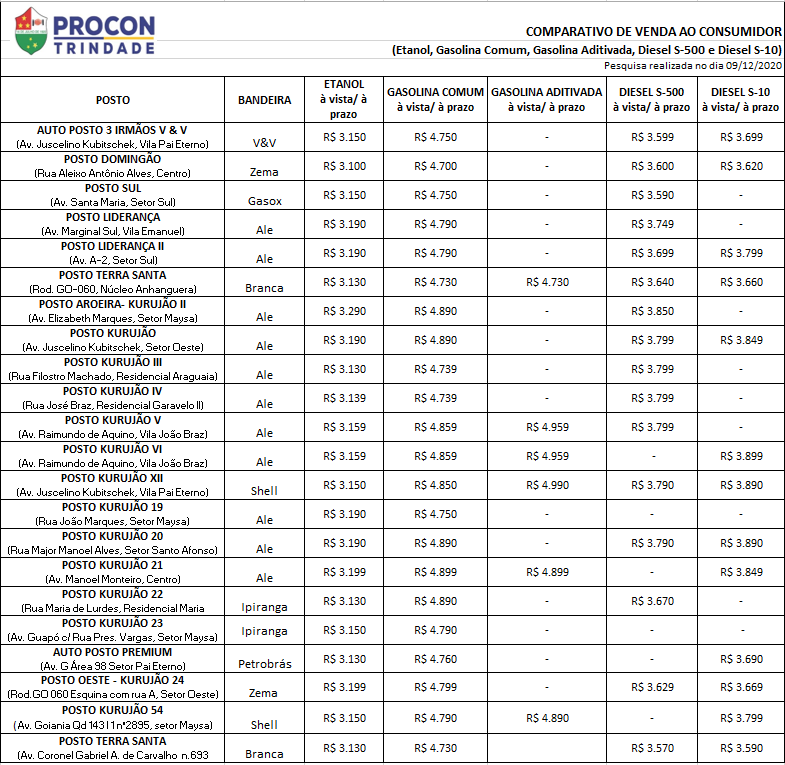 PROCON
TRINDADE

COMPARATIVO DE VENDA AO CONSUMIDOR
(Etanol, Gasolina Comum, Gasolina Aditivada, Diesel S-500 e Diesel S-10)
Pesquisa realizada no dia 09/12/2020

| POSTO | BANDEIRA | ETANOL à vista/ à prazo | GASOLINA COMUM à vista/ à prazo | GASOLINA ADITIVADA à vista/ à prazo | DIESEL S-500 à vista/ à prazo | DIESEL S-10 à vista/ à prazo |
|---|---|---|---|---|---|---|
| AUTO POSTO 3 IRMÃOS V & V (Av. Juscelino Kubitschek, Vila Pai Eterno) | V&V | R$ 3.150 | R$ 4.750 | - | R$ 3.599 | R$ 3.699 |
| POSTO DOMINGÃO (Rua Aleixo Antônio Alves, Centro) | Zema | R$ 3.100 | R$ 4.700 | - | R$ 3.600 | R$ 3.620 |
| POSTO SUL (Av. Santa Maria, Setor Sul) | Gasox | R$ 3.150 | R$ 4.750 | - | R$ 3.590 | - |
| POSTO LIDERANÇA (Av. Marginal Sul, Vila Emanuel) | Ale | R$ 3.190 | R$ 4.790 | - | R$ 3.749 | - |
| POSTO LIDERANÇA II (Av. A-2, Setor Sul) | Ale | R$ 3.190 | R$ 4.790 | - | R$ 3.699 | R$ 3.799 |
| POSTO TERRA SANTA (Rod. GO-060, Núcleo Anhanguera) | Branca | R$ 3.130 | R$ 4.730 | R$ 4.730 | R$ 3.640 | R$ 3.660 |
| POSTO AROEIRA- KURUJÃO II (Av. Elizabeth Marques, Setor Maysa) | Ale | R$ 3.290 | R$ 4.890 | - | R$ 3.850 | - |
| POSTO KURUJÃO (Av. Juscelino Kubitschek, Setor Oeste) | Ale | R$ 3.190 | R$ 4.890 | - | R$ 3.799 | R$ 3.849 |
| POSTO KURUJÃO III (Rua Filostro Machado, Residencial Araguaia) | Ale | R$ 3.130 | R$ 4.739 | - | R$ 3.799 | - |
| POSTO KURUJÃO IV (Rua José Braz, Residencial Garavelo II) | Ale | R$ 3.139 | R$ 4.739 | - | R$ 3.799 | - |
| POSTO KURUJÃO V (Av. Raimundo de Aquino, Vila João Braz) | Ale | R$ 3.159 | R$ 4.859 | R$ 4.959 | R$ 3.799 | - |
| POSTO KURUJÃO VI (Av. Raimundo de Aquino, Vila João Braz) | Ale | R$ 3.159 | R$ 4.859 | R$ 4.959 | - | R$ 3.899 |
| POSTO KURUJÃO XII (Av. Juscelino Kubitschek, Vila Pai Eterno) | Shell | R$ 3.150 | R$ 4.850 | R$ 4.990 | R$ 3.790 | R$ 3.890 |
| POSTO KURUJÃO 19 (Rua João Marques, Setor Maysa) | Ale | R$ 3.190 | R$ 4.750 | - | - | - |
| POSTO KURUJÃO 20 (Rua Major Manoel Alves, Setor Santo Afonso) | Ale | R$ 3.190 | R$ 4.890 | - | R$ 3.790 | R$ 3.890 |
| POSTO KURUJÃO 21 (Av. Manoel Monteiro, Centro) | Ale | R$ 3.199 | R$ 4.899 | R$ 4.899 | - | R$ 3.849 |
| POSTO KURUJÃO 22 (Rua Maria de Lurdes, Residencial Maria | Ipiranga | R$ 3.130 | R$ 4.890 | - | R$ 3.670 | - |
| POSTO KURUJÃO 23 (Av. Guapó c/ Rua Pres. Vargas, Setor Maysa) | Ipiranga | R$ 3.150 | R$ 4.790 | - | - | - |
| AUTO POSTO PREMIUM (Av. G Área 98 Setor Pai Eterno) | Petrobrás | R$ 3.130 | R$ 4.760 | - | - | R$ 3.690 |
| POSTO OESTE - KURUJÃO 24 (Rod.GO 060 Esquina com rua A, Setor Oeste) | Zema | R$ 3.199 | R$ 4.799 | - | R$ 3.629 | R$ 3.669 |
| POSTO KURUJÃO 54 (Av. Goiania Qd 143 l 1 n°2895, setor Maysa) | Shell | R$ 3.150 | R$ 4.790 | R$ 4.890 | - | R$ 3.799 |
| POSTO TERRA SANTA (Av. Coronel Gabriel A. de Carvalho n.693 | Branca | R$ 3.130 | R$ 4.730 | | R$ 3.570 | R$ 3.590 |